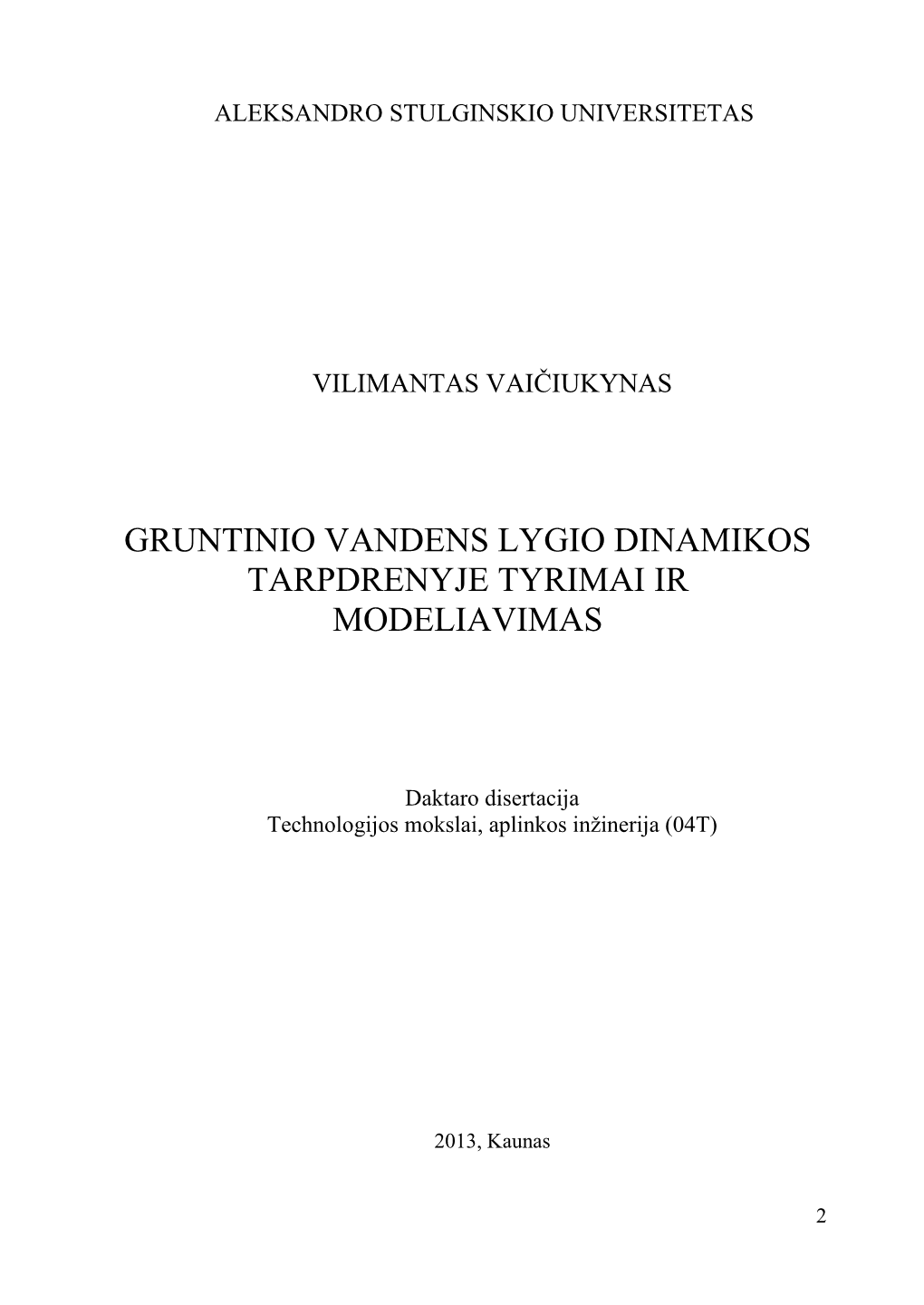 ALEKSANDRO STULGINSKIO UNIVERSITETAS

VILIMANTAS VAIČIUKYNAS

GRUNTINIO VANDENS LYGIO DINAMIKOS TARPDRENYJE TYRIMAI IR MODELIAVIMAS

Daktaro disertacija
Technologijos mokslai, aplinkos inžinerija (04T)

2013, Kaunas

2